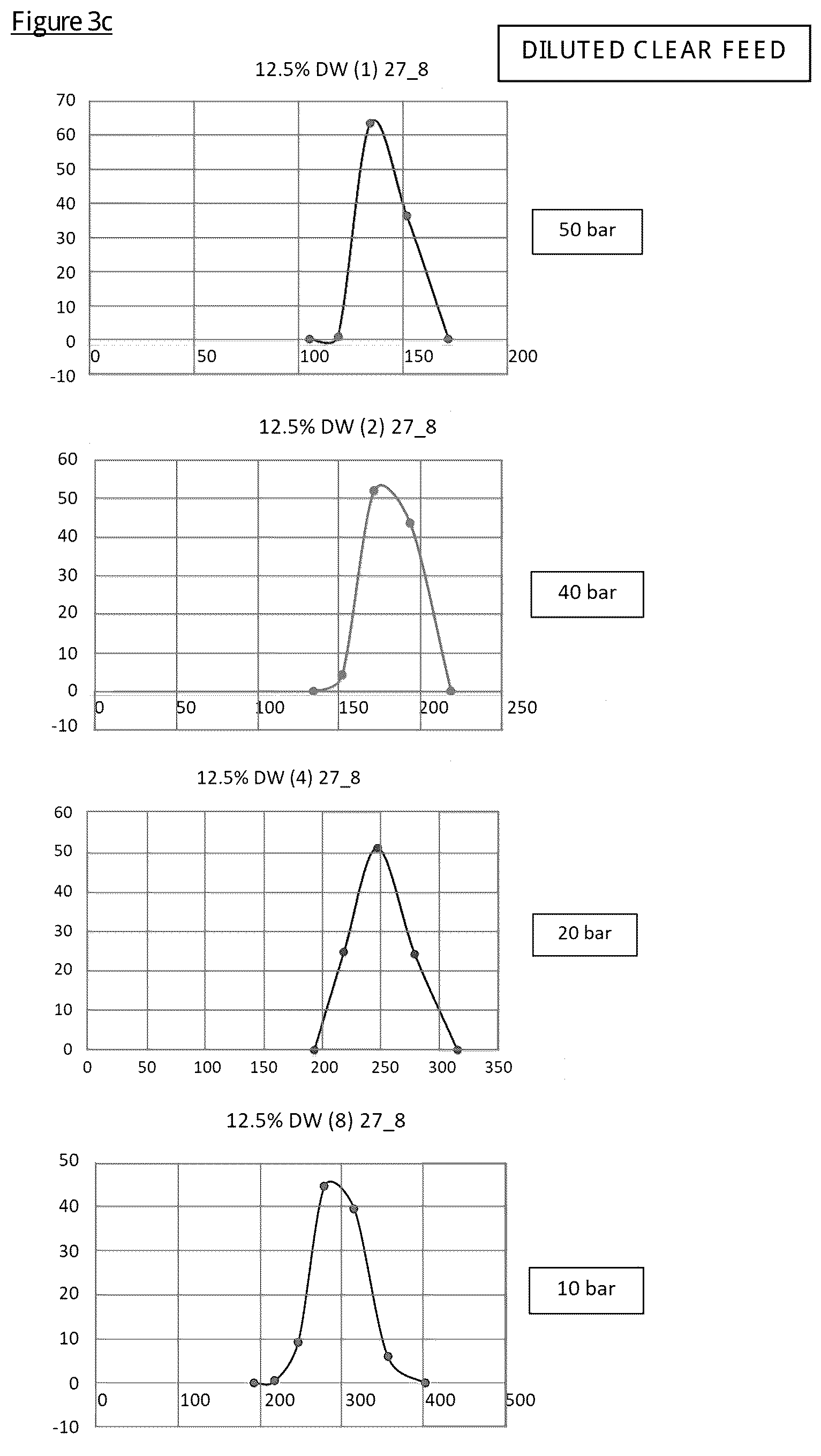 Figure 3c

DILUTED CLEAR FEED

12.5% DW (1) 27_8

70
60
50
40
30
20
10
0
-10
0 50 100 150 200

50 bar

12.5% DW (2) 27_8

60
50
40
30
20
10
0
-10
0 50 100 150 200 250

40 bar

12.5% DW (4) 27_8

60
50
40
30
20
10
0
0 50 100 150 200 250 300 350

20 bar

12.5% DW (8) 27_8

50
40
30
20
10
0
-10
0 100 200 300 400 500

10 bar